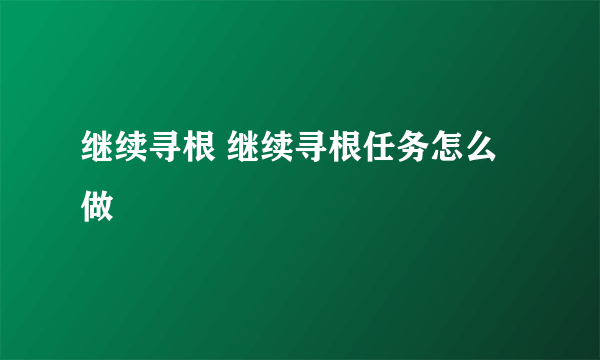 继续寻根 继续寻根任务怎么做